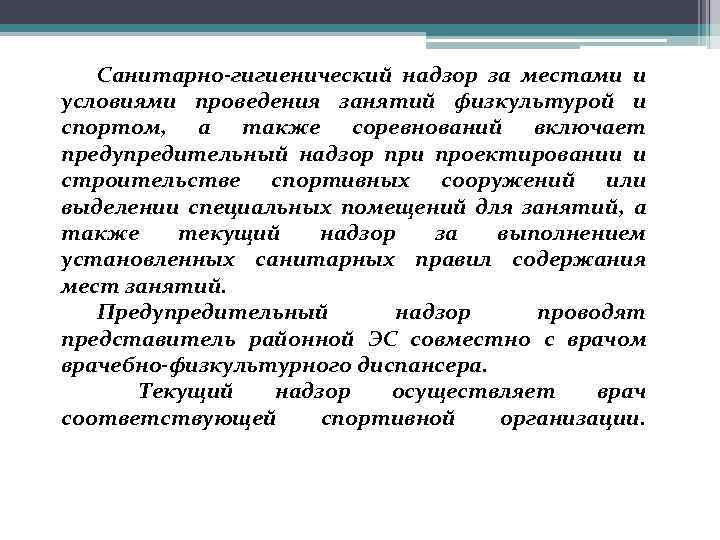 Санитарно-гигиенический надзор за местами и условиями проведения занятий физкультурой и спортом, а также соревнований включает предупредительный надзор при проектировании и строительстве спортивных сооружений или выделении специальных помещений для занятий, а также текущий надзор за выполнением установленных санитарных правил содержания мест занятий.

Предупредительный надзор проводят представитель районной ЭС совместно с врачом врачебно-физкультурного диспансера.

Текущий надзор осуществляет врач соответствующей спортивной организации.